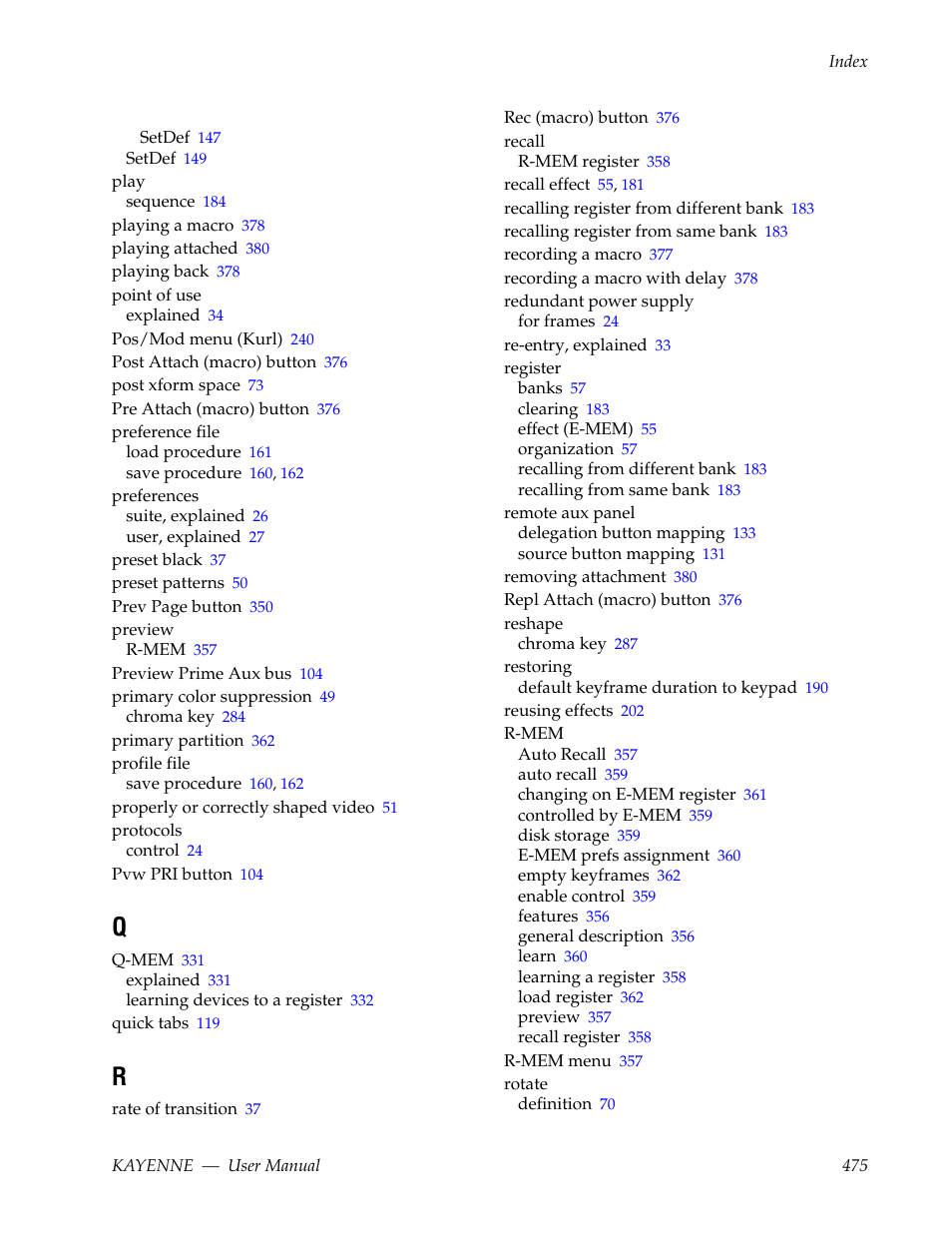 Index

SetDef 147
SetDef 149
play
sequence 184
playing a macro 378
playing attached 380
playing back 378
point of use
explained 34
Pos/Mod menu (Kurl) 240
Post Attach (macro) button 376
post xform space 73
Pre Attach (macro) button 376
preference file
load procedure 161
save procedure 160, 162
preferences
suite, explained 26
user, explained 27
preset black 37
preset patterns 50
Prev Page button 350
preview
R-MEM 357
Preview Prime Aux bus 104
primary color suppression 49
chroma key 284
primary partition 362
profile file
save procedure 160, 162
properly or correctly shaped video 51
protocols
control 24
Pvw PRI button 104

Q

Q-MEM 331
explained 331
learning devices to a register 332
quick tabs 119

R

rate of transition 37

Rec (macro) button 376
recall
R-MEM register 358
recall effect 55, 181
recalling register from different bank 183
recalling register from same bank 183
recording a macro 377
recording a macro with delay 378
redundant power supply
for frames 24
re-entry, explained 33
register
banks 57
clearing 183
effect (E-MEM) 55
organization 57
recalling from different bank 183
recalling from same bank 183
remote aux panel
delegation button mapping 133
source button mapping 131
removing attachment 380
Repl Attach (macro) button 376
reshape
chroma key 287
restoring
default keyframe duration to keypad 190
reusing effects 202
R-MEM
Auto Recall 357
auto recall 359
changing on E-MEM register 361
controlled by E-MEM 359
disk storage 359
E-MEM prefs assignment 360
empty keyframes 362
enable control 359
features 356
general description 356
learn 360
learning a register 358
load register 362
preview 357
recall register 358
R-MEM menu 357
rotate
definition 70

KAYENNE — User Manual 475